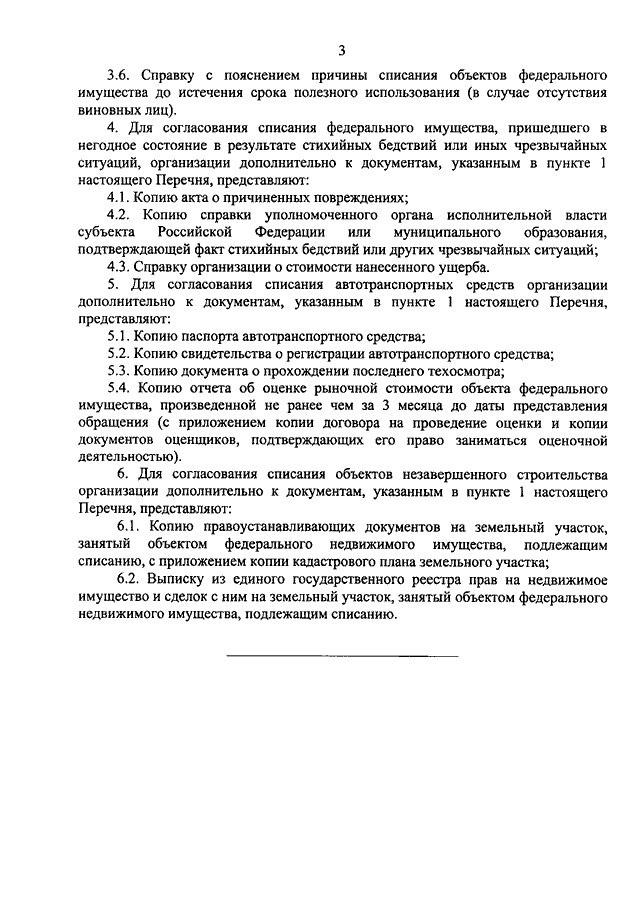 3

3.6. Справку с пояснением причины списания объектов федерального имущества до истечения срока полезного использования (в случае отсутствия виновных лиц).

4. Для согласования списания федерального имущества, пришедшего в негодное состояние в результате стихийных бедствий или иных чрезвычайных ситуаций, организации дополнительно к документам, указанным в пункте 1 настоящего Перечня, представляют:

4.1. Копию акта о причиненных повреждениях;

4.2. Копию справки уполномоченного органа исполнительной власти субъекта Российской Федерации или муниципального образования, подтверждающей факт стихийных бедствий или других чрезвычайных ситуаций;

4.3. Справку организации о стоимости нанесенного ущерба.

5. Для согласования списания автотранспортных средств организации дополнительно к документам, указанным в пункте 1 настоящего Перечня, представляют:

5.1. Копию паспорта автотранспортного средства;

5.2. Копию свидетельства о регистрации автотранспортного средства;

5.3. Копию документа о прохождении последнего техосмотра;

5.4. Копию отчета об оценке рыночной стоимости объекта федерального имущества, произведенной не ранее чем за 3 месяца до даты представления обращения (с приложением копии договора на проведение оценки и копии документов оценщиков, подтверждающих его право заниматься оценочной деятельностью).

6. Для согласования списания объектов незавершенного строительства организации дополнительно к документам, указанным в пункте 1 настоящего Перечня, представляют:

6.1. Копию правоустанавливающих документов на земельный участок, занятый объектом федерального недвижимого имущества, подлежащим списанию, с приложением копии кадастрового плана земельного участка;

6.2. Выписку из единого государственного реестра прав на недвижимое имущество и сделок с ним на земельный участок, занятый объектом федерального недвижимого имущества, подлежащим списанию.